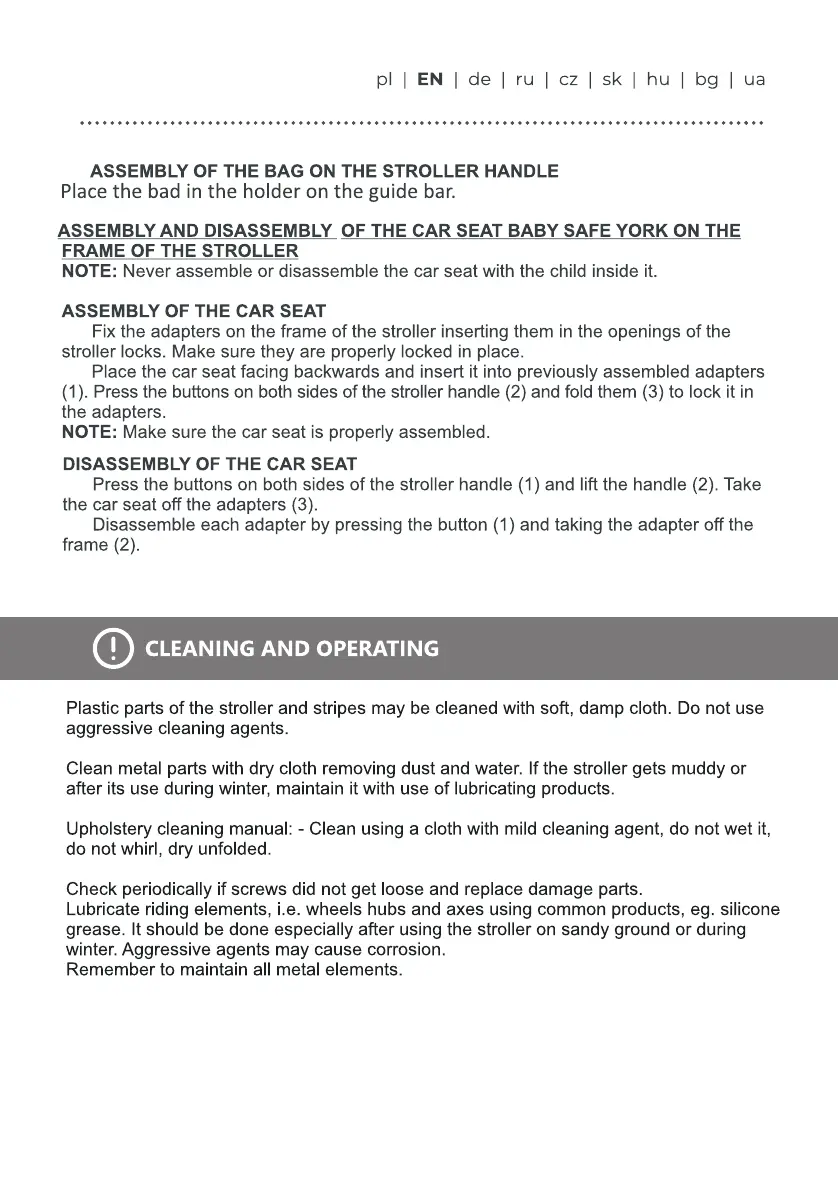 pl | EN | de | ru | cz | sk | hu | bg | ua

ASSEMBLY OF THE BAG ON THE STROLLER HANDLE
Place the bad in the holder on the guide bar.

ASSEMBLY AND DISASSEMBLY OF THE CAR SEAT BABY SAFE YORK ON THE FRAME OF THE STROLLER
NOTE: Never assemble or disassemble the car seat with the child inside it.

ASSEMBLY OF THE CAR SEAT
Fix the adapters on the frame of the stroller inserting them in the openings of the stroller locks. Make sure they are properly locked in place.
Place the car seat facing backwards and insert it into previously assembled adapters (1). Press the buttons on both sides of the stroller handle (2) and fold them (3) to lock it in the adapters.
NOTE: Make sure the car seat is properly assembled.

DISASSEMBLY OF THE CAR SEAT
Press the buttons on both sides of the stroller handle (1) and lift the handle (2). Take the car seat off the adapters (3).
Disassemble each adapter by pressing the button (1) and taking the adapter off the frame (2).

! CLEANING AND OPERATING

Plastic parts of the stroller and stripes may be cleaned with soft, damp cloth. Do not use aggressive cleaning agents.

Clean metal parts with dry cloth removing dust and water. If the stroller gets muddy or after its use during winter, maintain it with use of lubricating products.

Upholstery cleaning manual: - Clean using a cloth with mild cleaning agent, do not wet it, do not whirl, dry unfolded.

Check periodically if screws did not get loose and replace damage parts.
Lubricate riding elements, i.e. wheels hubs and axes using common products, eg. silicone grease. It should be done especially after using the stroller on sandy ground or during winter. Aggressive agents may cause corrosion.
Remember to maintain all metal elements.